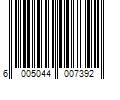 6 005044 007392